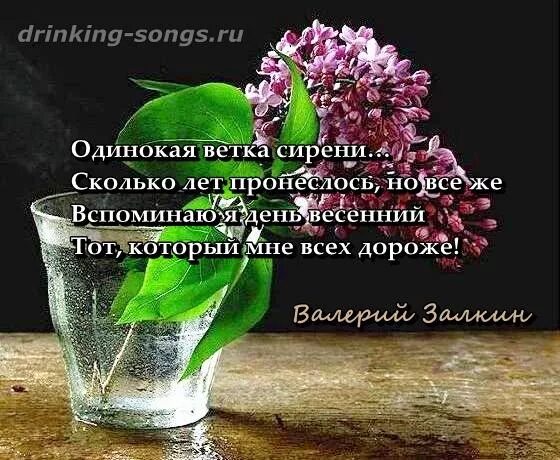 drinking-songs.ru

Одинокая ветка сирени...
Сколько лет пронеслось, но все же
Вспоминаю я день весенний
Тот, который мне всех дороже!

Валерий Залкин